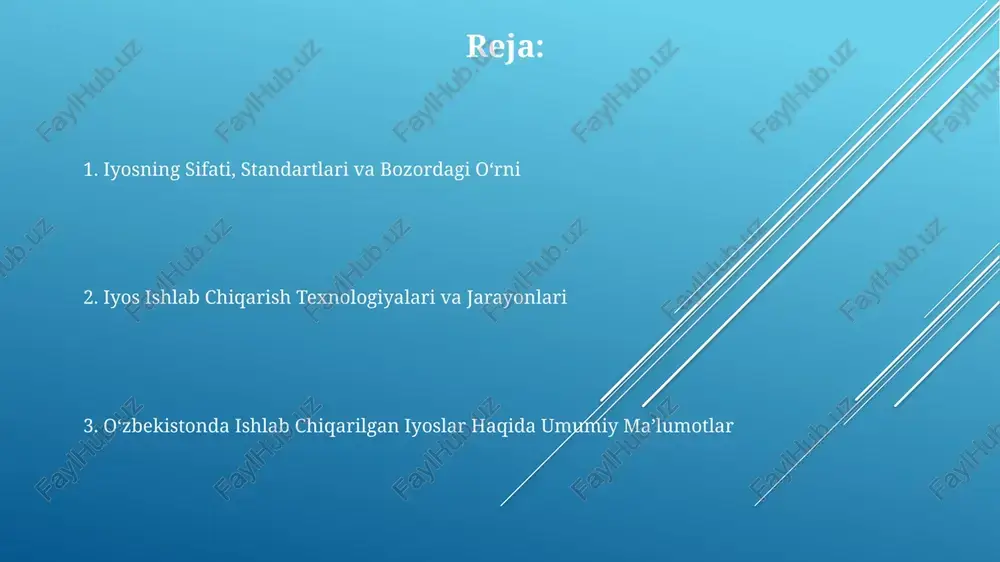 Reja:

1. Iyosning Sifati, Standartlari va Bozordagi O‘rni

2. Iyos Ishlab Chiqarish Texnologiyalari va Jarayonlari

3. O‘zbekistonda Ishlab Chiqarilgan Iyoslar Haqida Umumiy Ma’lumotlar

FaylHub.uz